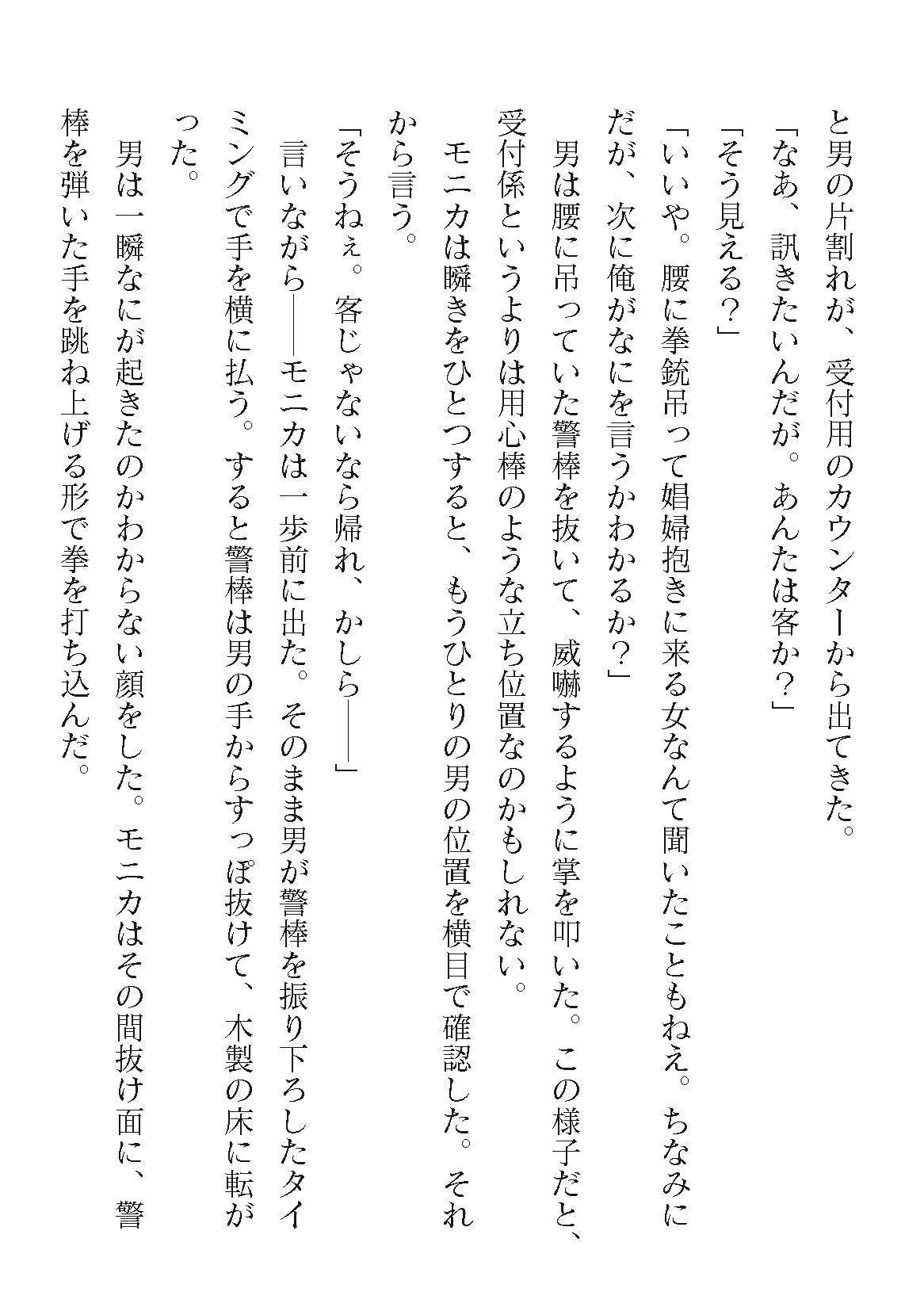 と男の片割れが、受付用のカウンターから出てきた。
「なあ、訊きたいんだが。あんたは客か？」
「そう見える？」
「いいや。腰に拳銃吊って娼婦抱きに来る女なんて聞いたこともねえ。ちなみにだが、次に俺がなにを言うかわかるか？」
男は腰に吊っていた警棒を抜いて、威嚇するように掌を叩いた。この様子だと、受付係というよりは用心棒のような立ち位置なのかもしれない。
モニカは瞬きをひとつすると、もうひとりの男の位置を横目で確認した。それから言う。
「そうねぇ。客じゃないなら帰れ、かしら――」
言いながら――モニカは一歩前に出た。そのまま男が警棒を振り下ろしたタイミングで手を横に払う。すると警棒は男の手からすっぽ抜けて、木製の床に転がった。
男は一瞬なにが起きたのかわからない顔をした。モニカはその間抜け面に、警棒を弾いた手を跳ね上げる形で拳を打ち込んだ。